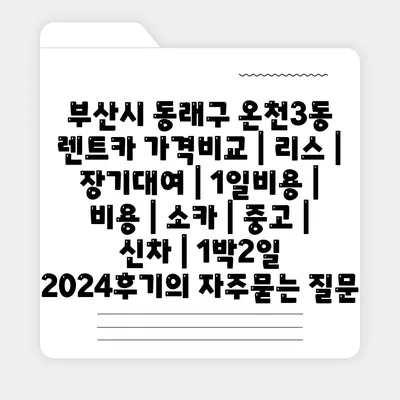 부산시 동래구 온천3동 렌트카 가격비교 | 리스 | 장기대여 | 1일비용 | 비용 | 소카 | 중고 | 신차 | 1박2일 2024후기의 자주묻는 질문